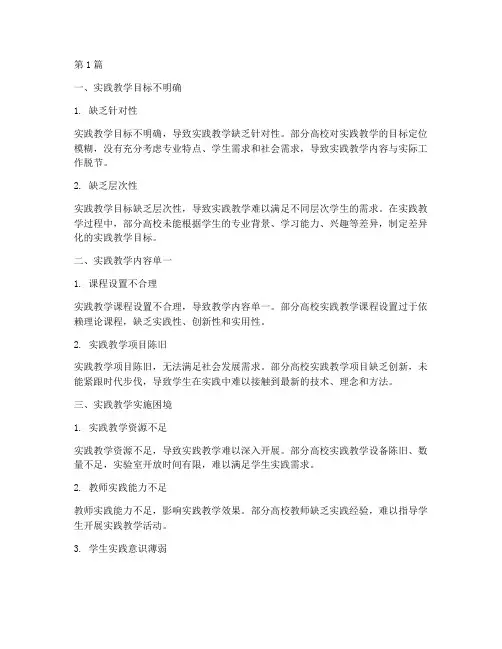 第 1 篇

一、实践教学目标不明确

1. 缺乏针对性

实践教学目标不明确，导致实践教学缺乏针对性。部分高校对实践教学的目标定位模糊，没有充分考虑专业特点、学生需求和社会需求，导致实践教学内容与实际工作脱节。

2. 缺乏层次性

实践教学目标缺乏层次性，导致实践教学难以满足不同层次学生的需求。在实践教学过程中，部分高校未能根据学生的专业背景、学习能力、兴趣等差异，制定差异化的实践教学目标。

二、实践教学内容单一

1. 课程设置不合理

实践教学课程设置不合理，导致教学内容单一。部分高校实践教学课程设置过于依赖理论课程，缺乏实践性、创新性和实用性。

2. 实践教学项目陈旧

实践教学项目陈旧，无法满足社会发展需求。部分高校实践教学项目缺乏创新，未能紧跟时代步伐，导致学生在实践中难以接触到最新的技术、理念和方法。

三、实践教学实施困境

1. 实践教学资源不足

实践教学资源不足，导致实践教学难以深入开展。部分高校实践教学设备陈旧、数量不足，实验室开放时间有限，难以满足学生实践需求。

2. 教师实践能力不足

教师实践能力不足，影响实践教学效果。部分高校教师缺乏实践经验，难以指导学生开展实践教学活动。

3. 学生实践意识薄弱